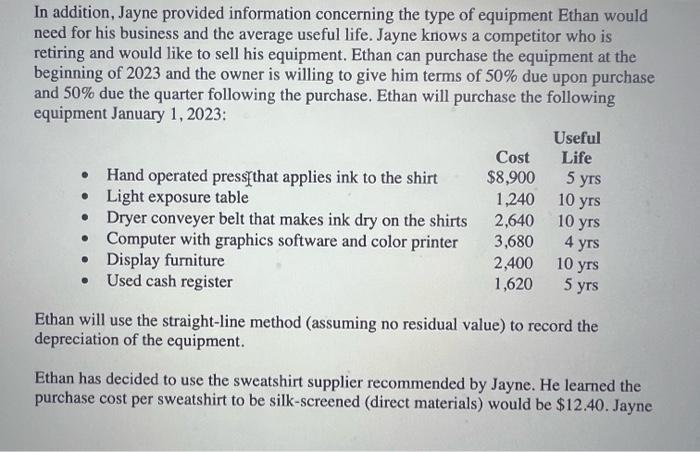 In addition, Jayne provided information concerning the type of equipment Ethan would need for his business and the average useful life. Jayne knows a competitor who is retiring and would like to sell his equipment. Ethan can purchase the equipment at the beginning of 2023 and the owner is willing to give him terms of 50% due upon purchase and 50% due the quarter following the purchase. Ethan will purchase the following equipment January 1, 2023:

| | Cost | Useful Life |
|---|---|---|
| • Hand operated press that applies ink to the shirt | $8,900 | 5 yrs |
| • Light exposure table | 1,240 | 10 yrs |
| • Dryer conveyer belt that makes ink dry on the shirts | 2,640 | 10 yrs |
| • Computer with graphics software and color printer | 3,680 | 4 yrs |
| • Display furniture | 2,400 | 10 yrs |
| • Used cash register | 1,620 | 5 yrs |

Ethan will use the straight-line method (assuming no residual value) to record the depreciation of the equipment.

Ethan has decided to use the sweatshirt supplier recommended by Jayne. He learned the purchase cost per sweatshirt to be silk-screened (direct materials) would be $12.40. Jayne